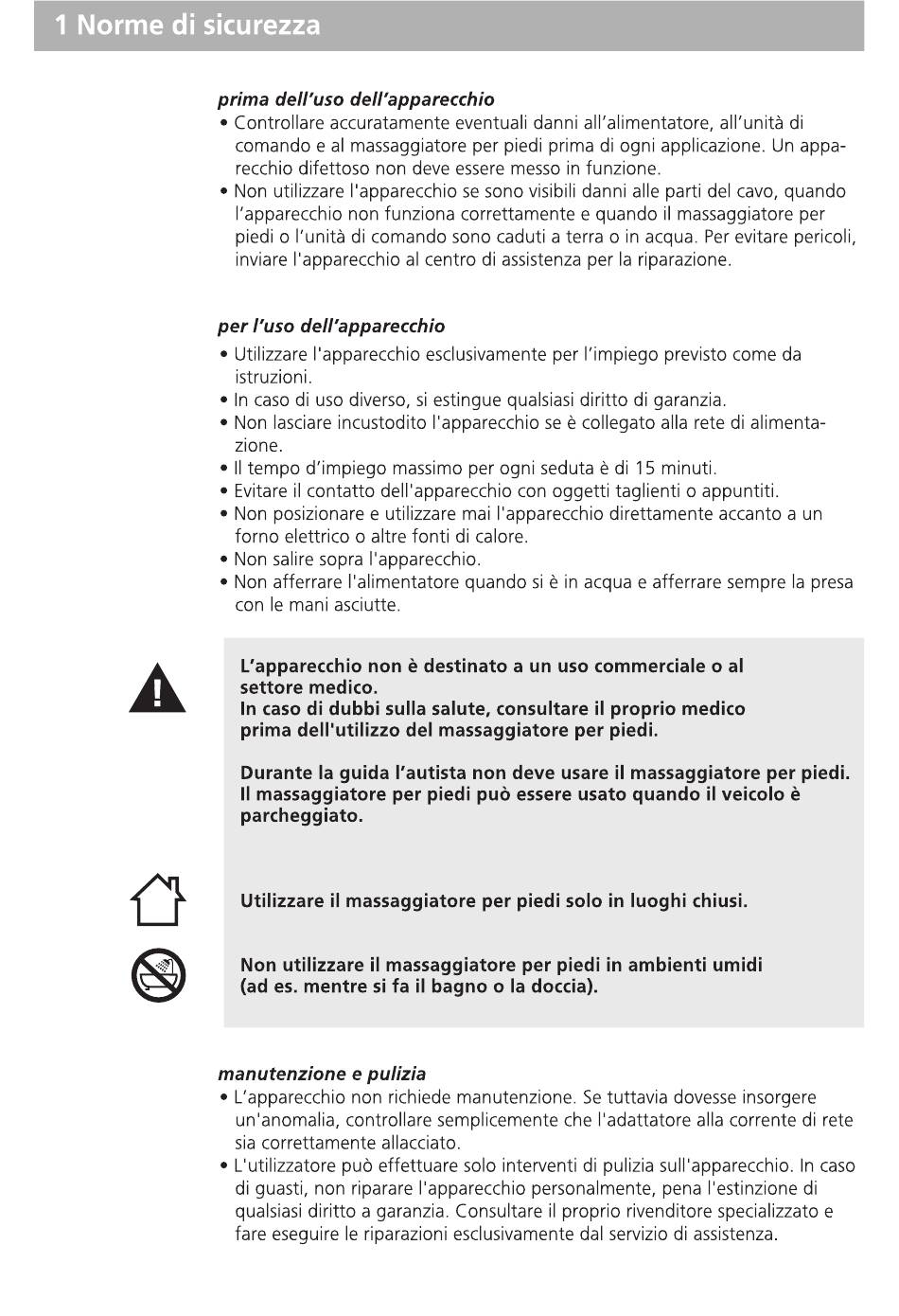 1 Norme di sicurezza

prima dell'uso dell'apparecchio
• Controllare accuratamente eventuali danni all'alimentatore, all'unità di comando e al massaggiatore per piedi prima di ogni applicazione. Un apparecchio difettoso non deve essere messo in funzione.
• Non utilizzare l'apparecchio se sono visibili danni alle parti del cavo, quando l'apparecchio non funziona correttamente e quando il massaggiatore per piedi o l'unità di comando sono caduti a terra o in acqua. Per evitare pericoli, inviare l'apparecchio al centro di assistenza per la riparazione.

per l'uso dell'apparecchio
• Utilizzare l'apparecchio esclusivamente per l'impiego previsto come da istruzioni.
• In caso di uso diverso, si estingue qualsiasi diritto di garanzia.
• Non lasciare incustodito l'apparecchio se è collegato alla rete di alimentazione.
• Il tempo d'impiego massimo per ogni seduta è di 15 minuti.
• Evitare il contatto dell'apparecchio con oggetti taglienti o appuntiti.
• Non posizionare e utilizzare mai l'apparecchio direttamente accanto a un forno elettrico o altre fonti di calore.
• Non salire sopra l'apparecchio.
• Non afferrare l'alimentatore quando si è in acqua e afferrare sempre la presa con le mani asciutte.

L'apparecchio non è destinato a un uso commerciale o al settore medico.
In caso di dubbi sulla salute, consultare il proprio medico prima dell'utilizzo del massaggiatore per piedi.

Durante la guida l'autista non deve usare il massaggiatore per piedi. Il massaggiatore per piedi può essere usato quando il veicolo è parcheggiato.

Utilizzare il massaggiatore per piedi solo in luoghi chiusi.

Non utilizzare il massaggiatore per piedi in ambienti umidi (ad es. mentre si fa il bagno o la doccia).

manutenzione e pulizia
• L'apparecchio non richiede manutenzione. Se tuttavia dovesse insorgere un'anomalia, controllare semplicemente che l'adattatore alla corrente di rete sia correttamente allacciato.
• L'utilizzatore può effettuare solo interventi di pulizia sull'apparecchio. In caso di guasti, non riparare l'apparecchio personalmente, pena l'estinzione di qualsiasi diritto a garanzia. Consultare il proprio rivenditore specializzato e fare eseguire le riparazioni esclusivamente dal servizio di assistenza.